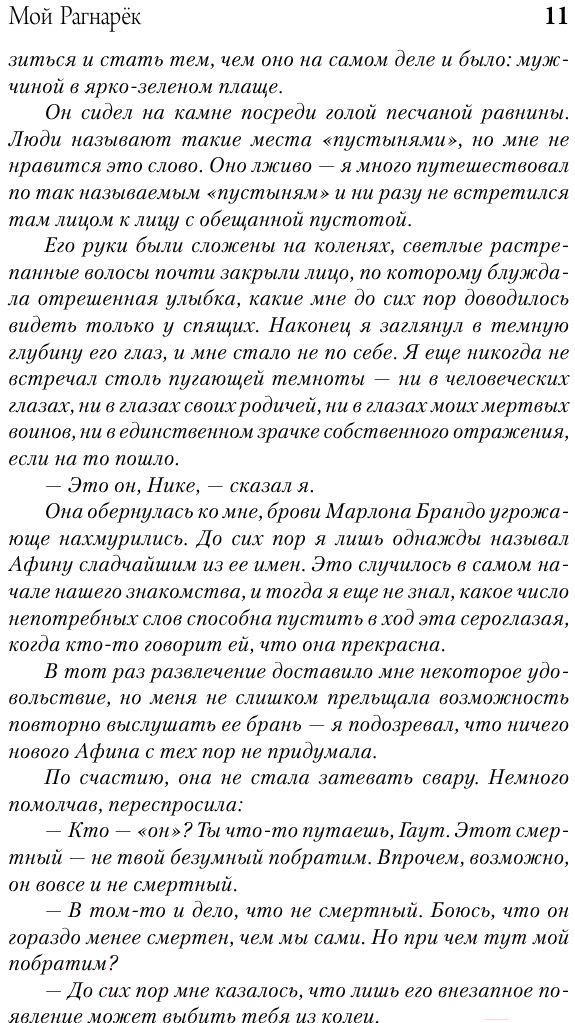 Мой Рагнарёк 11

зиться и стать тем, чем оно на самом деле и было: мужчиной в ярко-зеленом плаще.

Он сидел на камне посреди голой песчаной равнины. Люди называют такие места «пустынями», но мне не нравится это слово. Оно лживо — я много путешествовал по так называемым «пустыням» и ни разу не встретился там лицом к лицу с обещанной пустотой.

Его руки были сложены на коленях, светлые растрепанные волосы почти закрыли лицо, по которому блуждала отрешенная улыбка, какие мне до сих пор доводилось видеть только у спящих. Наконец я заглянул в темную глубину его глаз, и мне стало не по себе. Я еще никогда не встречал столь пугающей темноты — ни в человеческих глазах, ни в глазах своих родичей, ни в глазах моих мертвых воинов, ни в единственном зрачке собственного отражения, если на то пошло.

— Это он, Нике, — сказал я.

Она обернулась ко мне, брови Марлона Брандо угрожающе нахмурились. До сих пор я лишь однажды называл Афину сладчайшим из ее имен. Это случилось в самом начале нашего знакомства, и тогда я еще не знал, какое число непотребных слов способна пустить в ход эта сероглазая, когда кто-то говорит ей, что она прекрасна.

В тот раз развлечение доставило мне некоторое удовольствие, но меня не слишком прельщала возможность повторно выслушать ее брань — я подозревал, что ничего нового Афина с тех пор не придумала.

По счастию, она не стала затевать свару. Немного помолчав, переспросила:

— Кто — «он»? Ты что-то путаешь, Гаут. Этот смертный — не твой безумный побратим. Впрочем, возможно, он вовсе и не смертный.

— В том-то и дело, что не смертный. Боюсь, что он гораздо менее смертен, чем мы сами. Но при чем тут мой побратим?

— До сих пор мне казалось, что лишь его внезапное появление может выбить тебя из колеи.